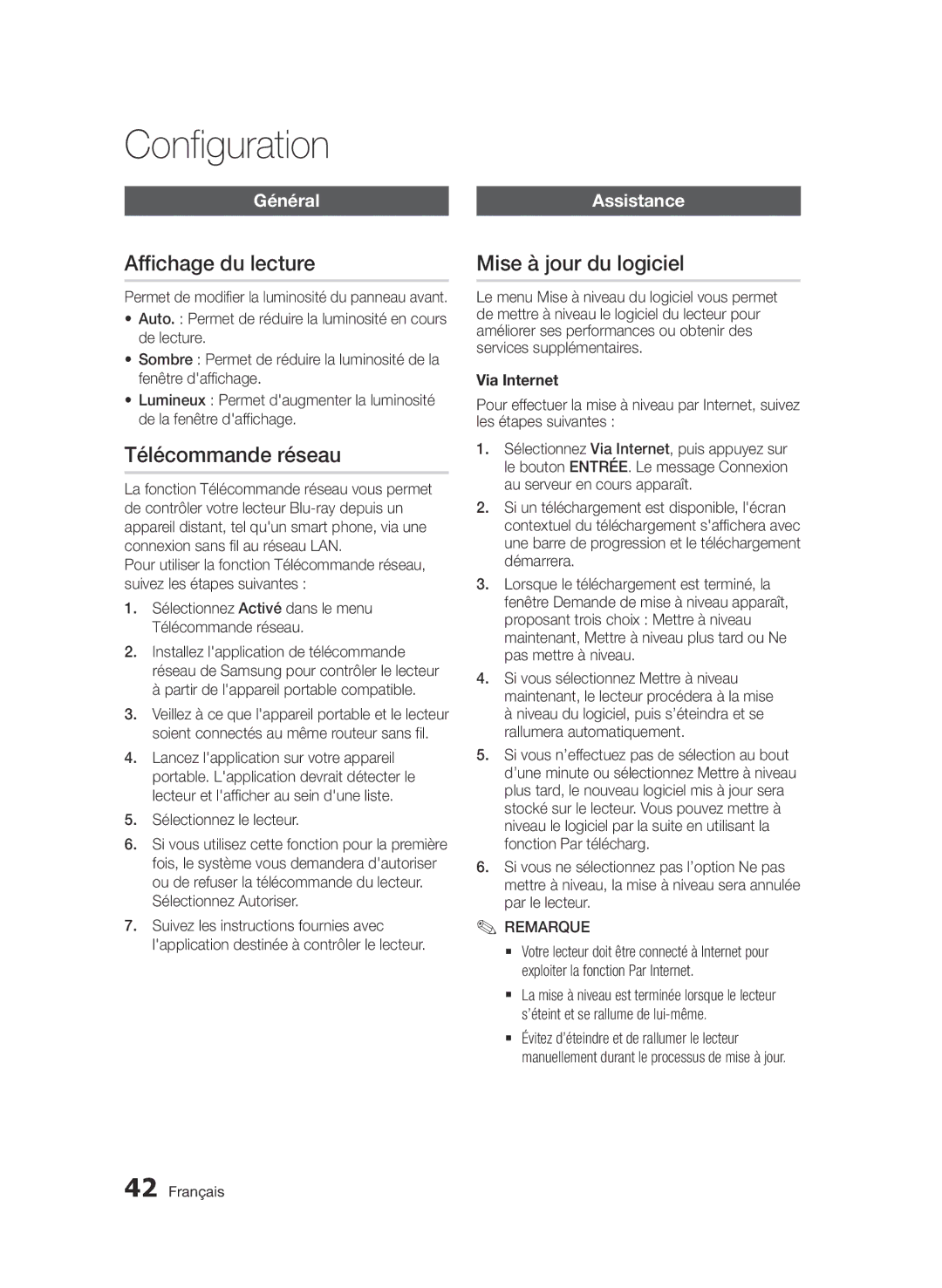 Configuration

Général

Affichage du lecture

Permet de modifier la luminosité du panneau avant.

• Auto. : Permet de réduire la luminosité en cours de lecture.
• Sombre : Permet de réduire la luminosité de la fenêtre d'affichage.
• Lumineux : Permet d'augmenter la luminosité de la fenêtre d'affichage.

Télécommande réseau

La fonction Télécommande réseau vous permet de contrôler votre lecteur Blu-ray depuis un appareil distant, tel qu'un smart phone, via une connexion sans fil au réseau LAN.
Pour utiliser la fonction Télécommande réseau, suivez les étapes suivantes :

1. Sélectionnez Activé dans le menu Télécommande réseau.
2. Installez l'application de télécommande réseau de Samsung pour contrôler le lecteur à partir de l'appareil portable compatible.
3. Veillez à ce que l'appareil portable et le lecteur soient connectés au même routeur sans fil.
4. Lancez l'application sur votre appareil portable. L'application devrait détecter le lecteur et l'afficher au sein d'une liste.
5. Sélectionnez le lecteur.
6. Si vous utilisez cette fonction pour la première fois, le système vous demandera d'autoriser ou de refuser la télécommande du lecteur. Sélectionnez Autoriser.
7. Suivez les instructions fournies avec l'application destinée à contrôler le lecteur.

Assistance

Mise à jour du logiciel

Le menu Mise à niveau du logiciel vous permet de mettre à niveau le logiciel du lecteur pour améliorer ses performances ou obtenir des services supplémentaires.

Via Internet

Pour effectuer la mise à niveau par Internet, suivez les étapes suivantes :

1. Sélectionnez Via Internet, puis appuyez sur le bouton ENTRÉE. Le message Connexion au serveur en cours apparaît.
2. Si un téléchargement est disponible, l'écran contextuel du téléchargement s'affichera avec une barre de progression et le téléchargement démarrera.
3. Lorsque le téléchargement est terminé, la fenêtre Demande de mise à niveau apparaît, proposant trois choix : Mettre à niveau maintenant, Mettre à niveau plus tard ou Ne pas mettre à niveau.
4. Si vous sélectionnez Mettre à niveau maintenant, le lecteur procédera à la mise à niveau du logiciel, puis s'éteindra et se rallumera automatiquement.
5. Si vous n'effectuez pas de sélection au bout d'une minute ou sélectionnez Mettre à niveau plus tard, le nouveau logiciel mis à jour sera stocké sur le lecteur. Vous pouvez mettre à niveau le logiciel par la suite en utilisant la fonction Par télécharg.
6. Si vous ne sélectionnez pas l'option Ne pas mettre à niveau, la mise à niveau sera annulée par le lecteur.

REMARQUE
▪ Votre lecteur doit être connecté à Internet pour exploiter la fonction Par Internet.
▪ La mise à niveau est terminée lorsque le lecteur s'éteint et se rallume de lui-même.
▪ Évitez d'éteindre et de rallumer le lecteur manuellement durant le processus de mise à jour.

42 Français